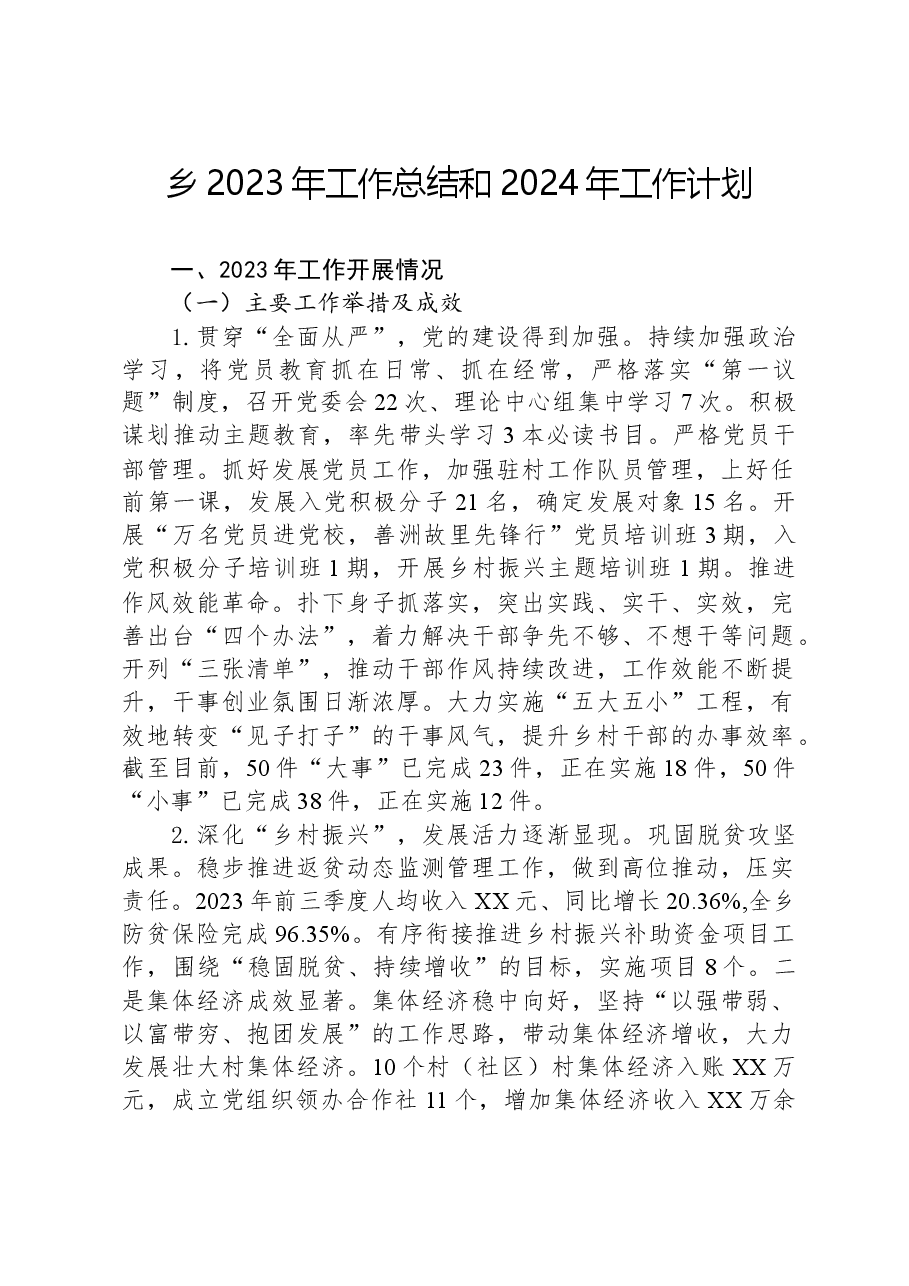 乡2023年工作总结和2024年工作计划

一、2023年工作开展情况

（一）主要工作举措及成效

1.贯穿“全面从严”，党的建设得到加强。持续加强政治学习，将党员教育抓在日常、抓在经常，严格落实“第一议题”制度，召开党委会22次、理论中心组集中学习7次。积极谋划推动主题教育，率先带头学习3本必读书目。严格党员干部管理。抓好发展党员工作，加强驻村工作队员管理，上好任前第一课，发展入党积极分子21名，确定发展对象15名。开展“万名党员进党校，善洲故里先锋行”党员培训班3期，入党积极分子培训班1期，开展乡村振兴主题培训班1期。推进作风效能革命。扑下身子抓落实，突出实践、实干、实效，完善出台“四个办法”，着力解决干部争先不够、不想干等问题。开列“三张清单”，推动干部作风持续改进，工作效能不断提升，干事创业氛围日渐浓厚。大力实施“五大五小”工程，有效地转变“见子打子”的干事风气，提升乡村干部的办事效率。截至目前，50件“大事”已完成23件，正在实施18件，50件“小事”已完成38件，正在实施12件。

2.深化“乡村振兴”，发展活力逐渐显现。巩固脱贫攻坚成果。稳步推进返贫动态监测管理工作，做到高位推动，压实责任。2023年前三季度人均收入XX元、同比增长20.36%,全乡防贫保险完成96.35%。有序衔接推进乡村振兴补助资金项目工作，围绕“稳固脱贫、持续增收”的目标，实施项目8个。二是集体经济成效显著。集体经济稳中向好，坚持“以强带弱、以富带穷、抱团发展”的工作思路，带动集体经济增收，大力发展壮大村集体经济。10个村（社区）村集体经济入账XX万元，成立党组织领办合作社11个，增加集体经济收入XX万余